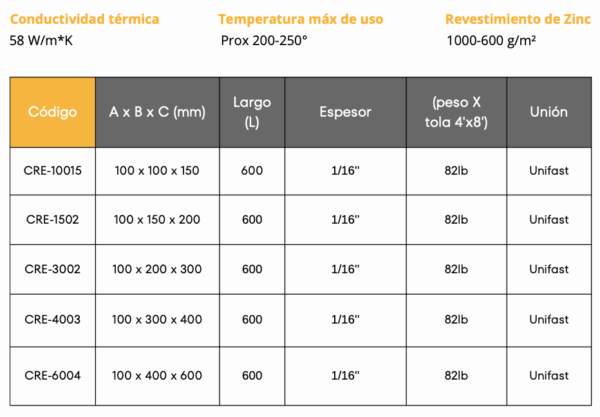 Conductividad térmica
58 W/m*K

Temperatura máx de uso
Prox 200-250°

Revestimiento de Zinc
1000-600 g/m²

| Código | A x B x C (mm) | Largo (L) | Espesor | (peso X tola 4'x8') | Unión |
|---|---|---|---|---|---|
| CRE-10015 | 100 x 100 x 150 | 600 | 1/16" | 82lb | Unifast |
| CRE-1502 | 100 x 150 x 200 | 600 | 1/16" | 82lb | Unifast |
| CRE-3002 | 100 x 200 x 300 | 600 | 1/16" | 82lb | Unifast |
| CRE-4003 | 100 x 300 x 400 | 600 | 1/16" | 82lb | Unifast |
| CRE-6004 | 100 x 400 x 600 | 600 | 1/16" | 82lb | Unifast |